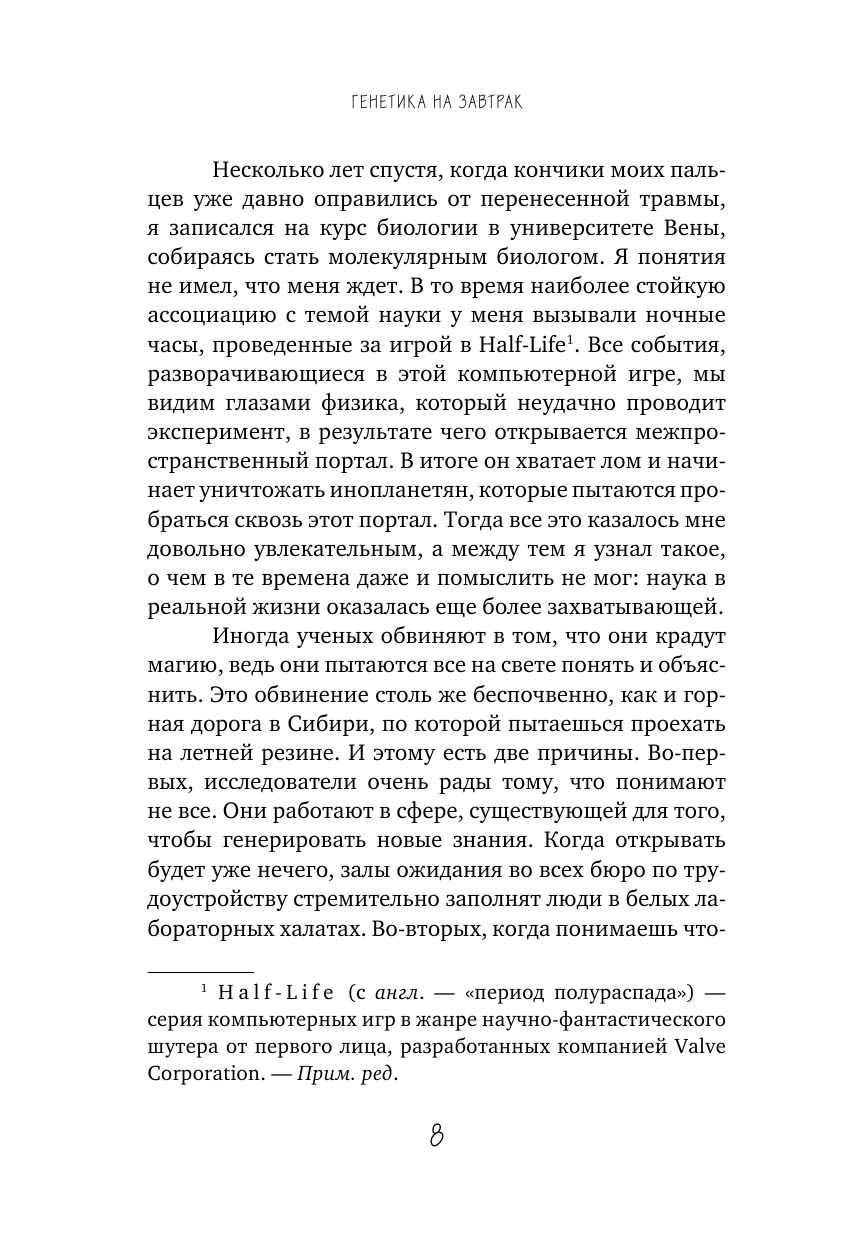 ГЕНЕТИКА НА ЗАВТРАК

Несколько лет спустя, когда кончики моих пальцев уже давно оправились от перенесенной травмы, я записался на курс биологии в университете Вены, собираясь стать молекулярным биологом. Я понятия не имел, что меня ждет. В то время наиболее стойкую ассоциацию с темой науки у меня вызывали ночные часы, проведенные за игрой в Half-Life$^1$. Все события, разворачивающиеся в этой компьютерной игре, мы видим глазами физика, который неудачно проводит эксперимент, в результате чего открывается межпространственный портал. В итоге он хватает лом и начинает уничтожать инопланетян, которые пытаются пробраться сквозь этот портал. Тогда все это казалось мне довольно увлекательным, а между тем я узнал такое, о чем в те времена даже и помыслить не мог: наука в реальной жизни оказалась еще более захватывающей.

Иногда ученых обвиняют в том, что они крадут магию, ведь они пытаются все на свете понять и объяснить. Это обвинение столь же беспочвенно, как и горная дорога в Сибири, по которой пытаешься проехать на летней резине. И этому есть две причины. Во-первых, исследователи очень рады тому, что понимают не все. Они работают в сфере, существующей для того, чтобы генерировать новые знания. Когда открывать будет уже нечего, залы ожидания во всех бюро по трудоустройству стремительно заполнят люди в белых лабораторных халатах. Во-вторых, когда понимаешь что-

$^1$ Half-Life (с англ. — «период полураспада») — серия компьютерных игр в жанре научно-фантастического шутера от первого лица, разработанных компанией Valve Corporation. — Прим. ред.

8